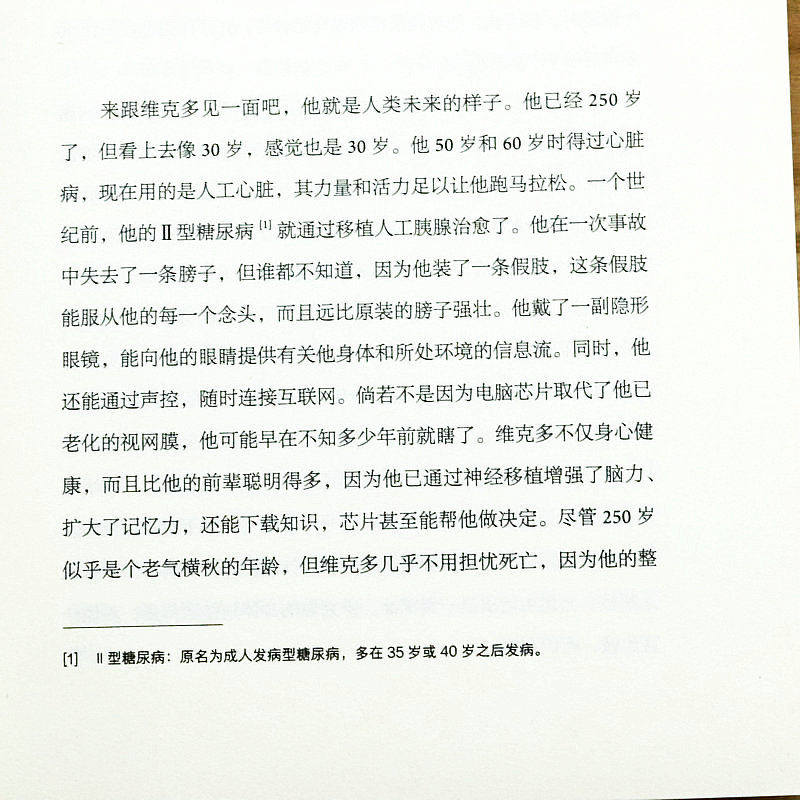 来跟维克多见一面吧，他就是人类未来的样子。他已经 250 岁了，但看上去像 30 岁，感觉也是 30 岁。他 50 岁和 60 岁时得过心脏病，现在用的是人工心脏，其力量和活力足以让他跑马拉松。一个世纪前，他的Ⅱ型糖尿病 [1] 就通过移植人工胰腺治愈了。他在一次事故中失去了一条膀子，但谁都不知道，因为他装了一条假肢，这条假肢能服从他的每一个念头，而且远比原装的膀子强壮。他戴了一副隐形眼镜，能向他的眼睛提供有关他身体和所处环境的信息流。同时，他还能通过声控，随时连接互联网。倘若不是因为电脑芯片取代了他已老化的视网膜，他可能早在不知多少年前就瞎了。维克多不仅身心健康，而且比他的前辈聪明得多，因为他已通过神经移植增强了脑力、扩大了记忆力，还能下载知识，芯片甚至能帮他做决定。尽管 250 岁似乎是个老气横秋的年龄，但维克多几乎不用担忧死亡，因为他的整

[1] Ⅱ型糖尿病：原名为成人发病型糖尿病，多在 35 岁或 40 岁之后发病。